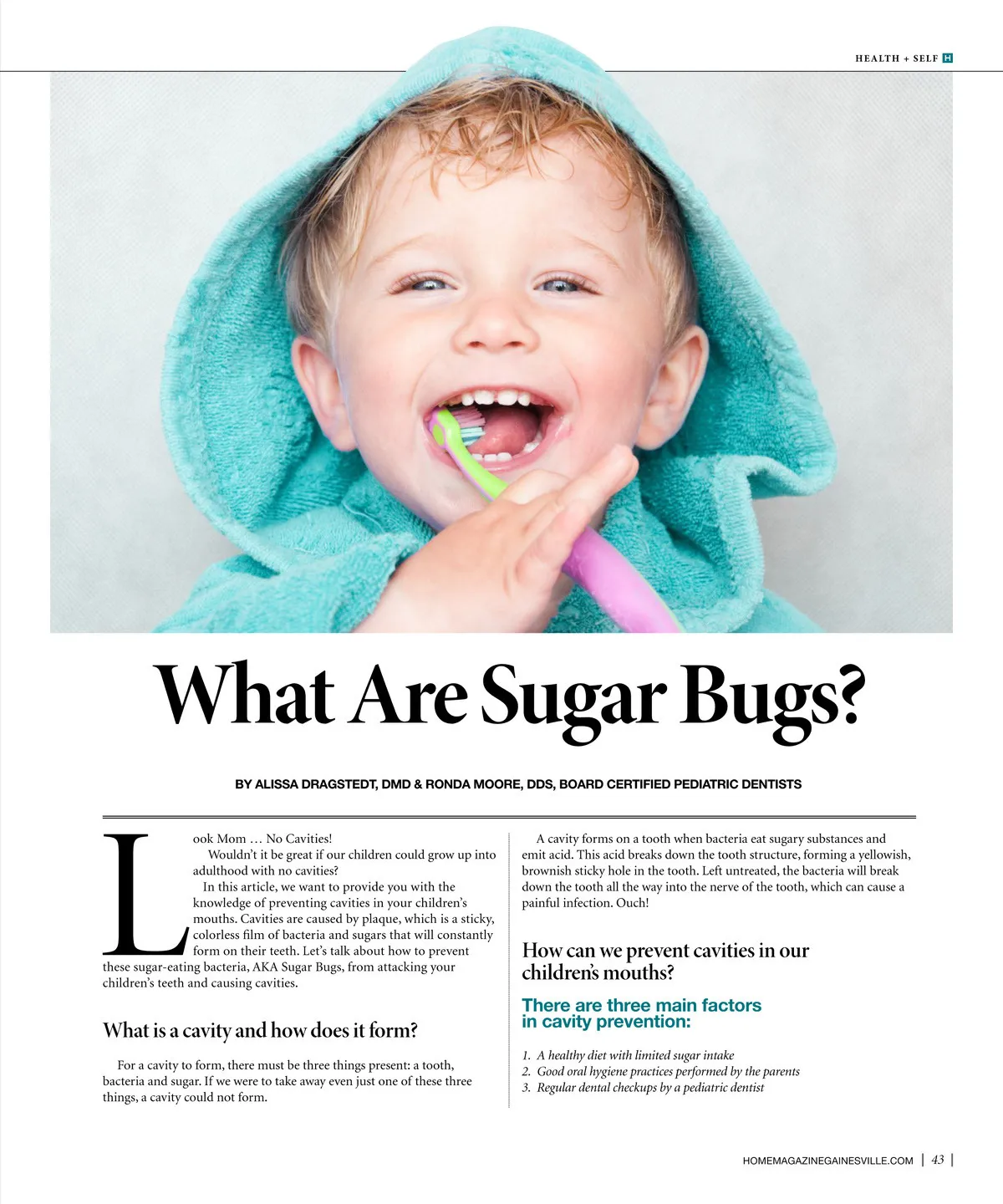 HEALTH + SELF H

What Are Sugar Bugs?

BY ALISSA DRAGSTEDT, DMD & RONDA MOORE, DDS, BOARD CERTIFIED PEDIATRIC DENTISTS

Look Mom … No Cavities!

Wouldn't it be great if our children could grow up into adulthood with no cavities?

In this article, we want to provide you with the knowledge of preventing cavities in your children's mouths. Cavities are caused by plaque, which is a sticky, colorless film of bacteria and sugars that will constantly form on their teeth. Let's talk about how to prevent these sugar-eating bacteria, AKA Sugar Bugs, from attacking your children's teeth and causing cavities.

What is a cavity and how does it form?

For a cavity to form, there must be three things present: a tooth, bacteria and sugar. If we were to take away even just one of these three things, a cavity could not form.

A cavity forms on a tooth when bacteria eat sugary substances and emit acid. This acid breaks down the tooth structure, forming a yellowish, brownish sticky hole in the tooth. Left untreated, the bacteria will break down the tooth all the way into the nerve of the tooth, which can cause a painful infection. Ouch!

How can we prevent cavities in our children's mouths?

There are three main factors in cavity prevention:

1. A healthy diet with limited sugar intake
2. Good oral hygiene practices performed by the parents
3. Regular dental checkups by a pediatric dentist

HOMEMAGAZINEGAINESVILLE.COM | 43 |